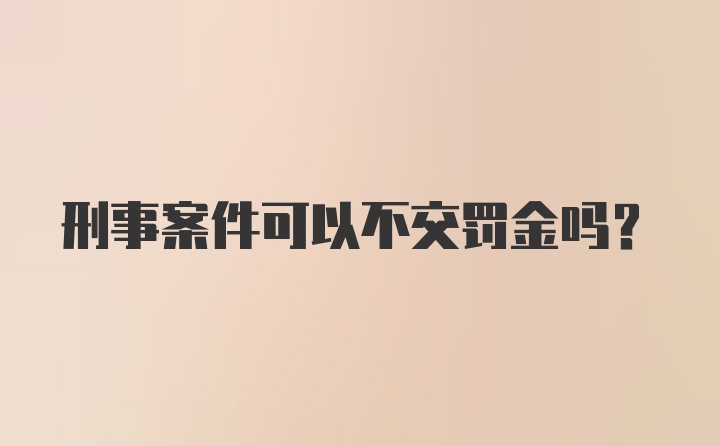 刑事案件可以不交罚金吗？